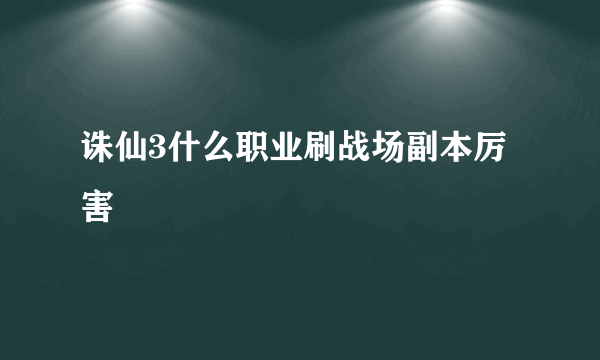 诛仙3什么职业刷战场副本厉害